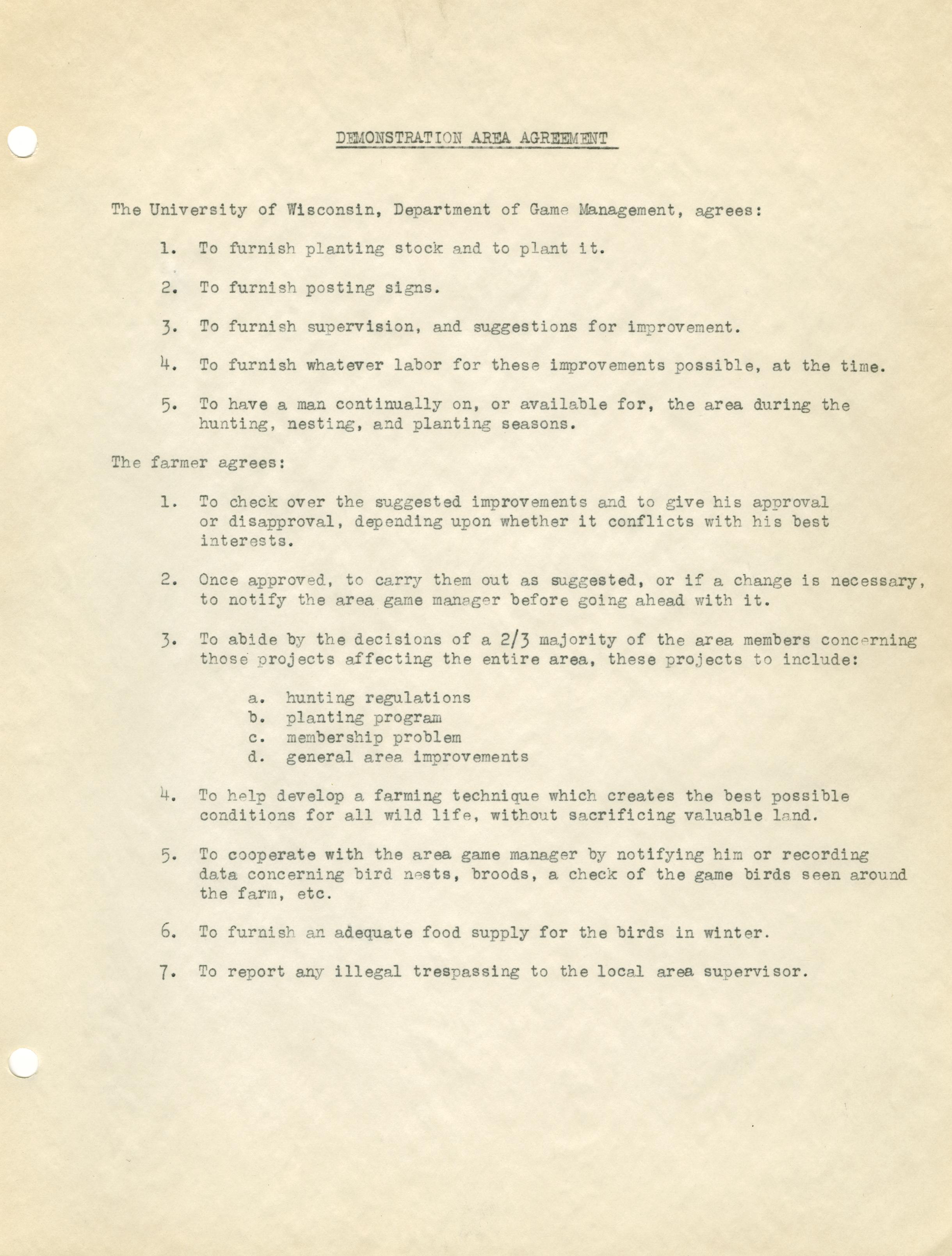 DEMONSTRATION AREA AGREEMENT

The University of Wisconsin, Department of Game Management, agrees:

1. To furnish planting stock and to plant it.

2. To furnish posting signs.

3. To furnish supervision, and suggestions for improvement.

4. To furnish whatever labor for these improvements possible, at the time.

5. To have a man continually on, or available for, the area during the hunting, nesting, and planting seasons.

The farmer agrees:

1. To check over the suggested improvements and to give his approval or disapproval, depending upon whether it conflicts with his best interests.

2. Once approved, to carry them out as suggested, or if a change is necessary, to notify the area game manager before going ahead with it.

3. To abide by the decisions of a 2/3 majority of the area members concerning those projects affecting the entire area, these projects to include:

a. hunting regulations
b. planting program
c. membership problem
d. general area improvements

4. To help develop a farming technique which creates the best possible conditions for all wild life, without sacrificing valuable land.

5. To cooperate with the area game manager by notifying him or recording data concerning bird nests, broods, a check of the game birds seen around the farm, etc.

6. To furnish an adequate food supply for the birds in winter.

7. To report any illegal trespassing to the local area supervisor.